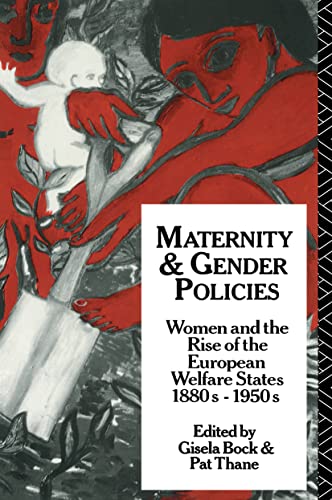 MATERNITY & GENDER POLICIES

Women and the Rise of the European Welfare States 1880s - 1950s

Edited by Gisela Bock & Pat Thane